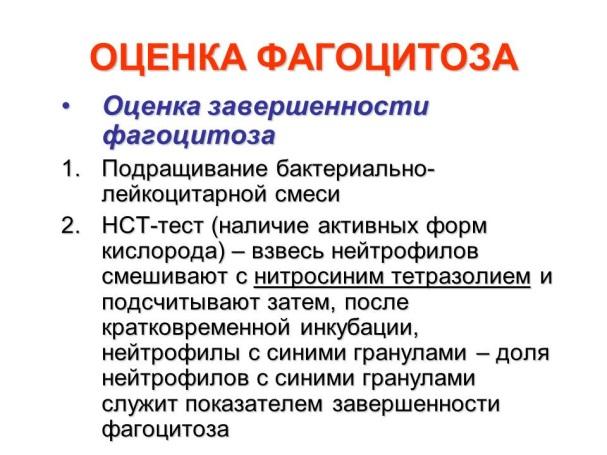 ОЦЕНКА ФАГОЦИТОЗА

• Оценка завершенности фагоцитоза

1. Подращивание бактериально-лейкоцитарной смеси
2. НСТ-тест (наличие активных форм кислорода) – взвесь нейтрофилов смешивают с нитросиним тетразолием и подсчитывают затем, после кратковременной инкубации, нейтрофилы с синими гранулами – доля нейтрофилов с синими гранулами служит показателем завершенности фагоцитоза